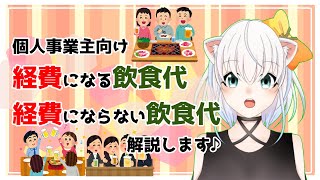 個人事業主向け
経費になる飲食代
経費にならない飲食代
解説します♪